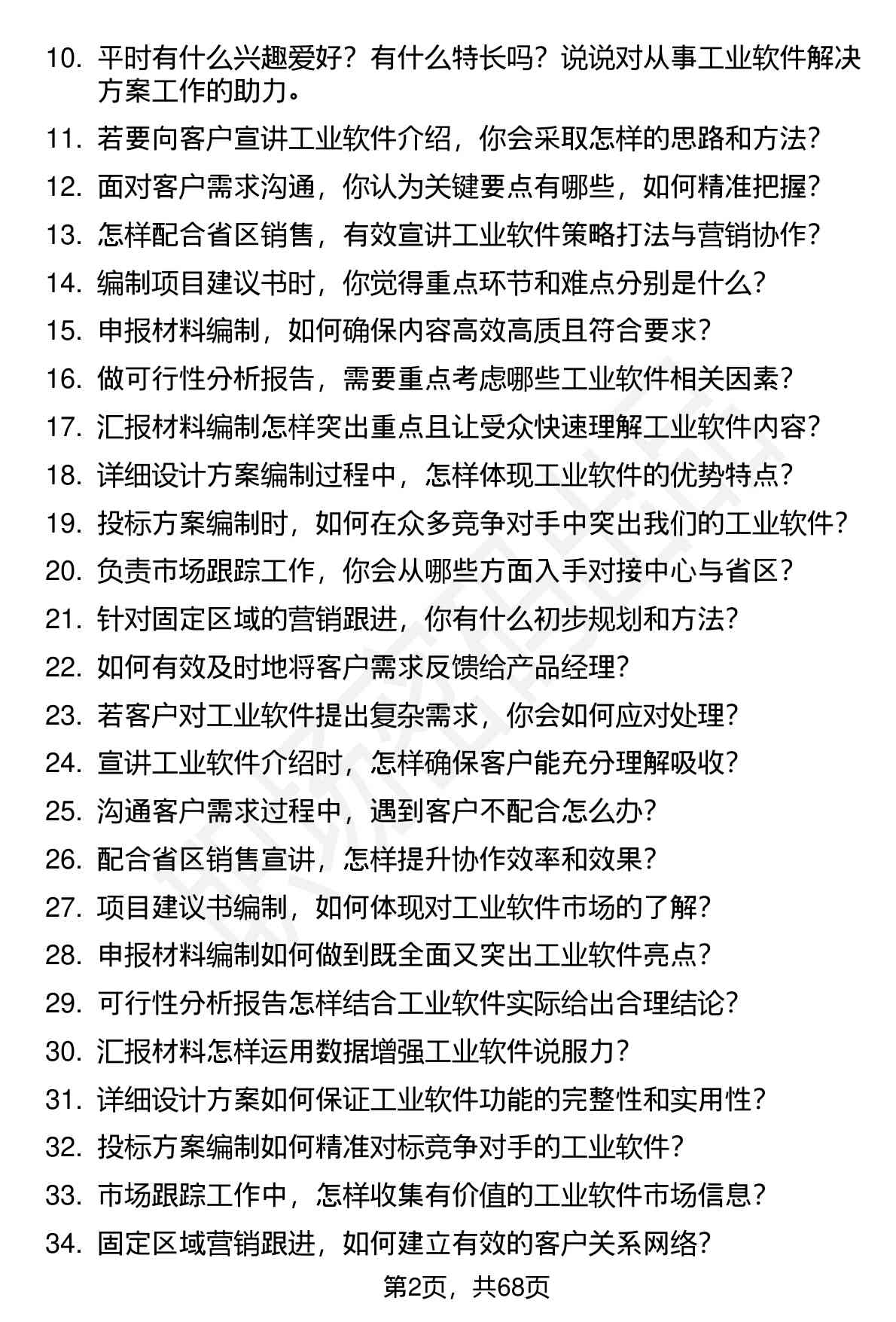 10. 平时有什么兴趣爱好？有什么特长吗？说说对从事工业软件解决方案工作的助力。

11. 若要向客户宣讲工业软件介绍，你会采取怎样的思路和方法？

12. 面对客户需求沟通，你认为关键要点有哪些，如何精准把握？

13. 怎样配合省区销售，有效宣讲工业软件策略打法与营销协作？

14. 编制项目建议书时，你觉得重点环节和难点分别是什么？

15. 申报材料编制，如何确保内容高效高质且符合要求？

16. 做可行性分析报告，需要重点考虑哪些工业软件相关因素？

17. 汇报材料编制怎样突出重点且让受众快速理解工业软件内容？

18. 详细设计方案编制过程中，怎样体现工业软件的优势特点？

19. 投标方案编制时，如何在众多竞争对手中突出我们的工业软件？

20. 负责市场跟踪工作，你会从哪些方面入手对接中心与省区？

21. 针对固定区域的营销跟进，你有什么初步规划和方法？

22. 如何有效及时地将客户需求反馈给产品经理？

23. 若客户对工业软件提出复杂需求，你会如何应对处理？

24. 宣讲工业软件介绍时，怎样确保客户能充分理解吸收？

25. 沟通客户需求过程中，遇到客户不配合怎么办？

26. 配合省区销售宣讲，怎样提升协作效率和效果？

27. 项目建议书编制，如何体现对工业软件市场的了解？

28. 申报材料编制如何做到既全面又突出工业软件亮点？

29. 可行性分析报告怎样结合工业软件实际给出合理结论？

30. 汇报材料怎样运用数据增强工业软件说服力？

31. 详细设计方案如何保证工业软件功能的完整性和实用性？

32. 投标方案编制如何精准对标竞争对手的工业软件？

33. 市场跟踪工作中，怎样收集有价值的工业软件市场信息？

34. 固定区域营销跟进，如何建立有效的客户关系网络？

第2页，共68页